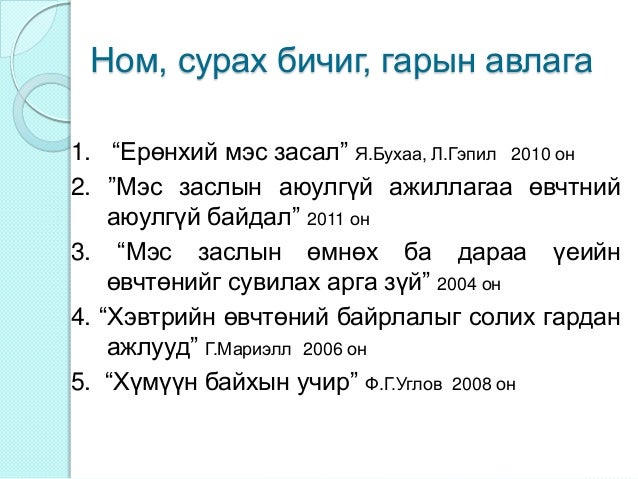 Ном, сурах бичиг, гарын авлага

1. “Ерөнхий мэс засал” Я.Бухаа, Л.Гэпил 2010 он
2. ”Мэс заслын аюулгүй ажиллагаа өвчтний аюулгүй байдал” 2011 он
3. “Мэс заслын өмнөх ба дараа үеийн өвчтөнийг сувилах арга зүй” 2004 он
4. “Хэвтрийн өвчтөний байрлалыг солих гардан ажлууд” Г.Мариэлл 2006 он
5. “Хүмүүн байхын учир” Ф.Г.Углов 2008 он